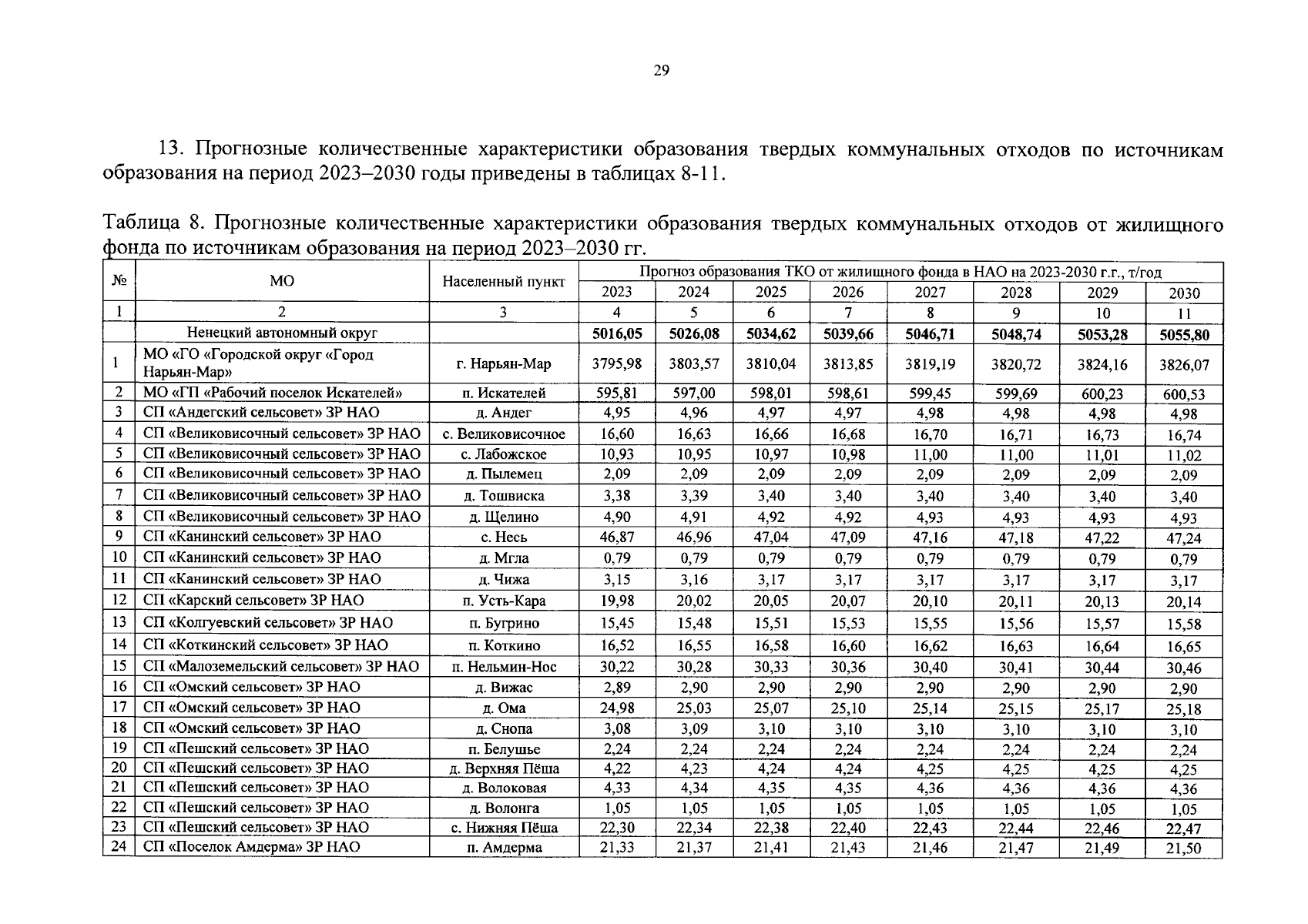 29

13. Прогнозные количественные характеристики образования твердых коммунальных отходов по источникам образования на период 2023–2030 годы приведены в таблицах 8-11.

Таблица 8. Прогнозные количественные характеристики образования твердых коммунальных отходов от жилищного фонда по источникам образования на период 2023–2030 гг.

| № | МО | Населенный пункт | Прогноз образования ТКО от жилищного фонда в НАО на 2023-2030 г.г., т/год | | | | | | | |
|---|---|---|---|---|---|---|---|---|---|---|
| | | | 2023 | 2024 | 2025 | 2026 | 2027 | 2028 | 2029 | 2030 |
| 1 | 2 | 3 | 4 | 5 | 6 | 7 | 8 | 9 | 10 | 11 |
| | Ненецкий автономный округ | | 5016,05 | 5026,08 | 5034,62 | 5039,66 | 5046,71 | 5048,74 | 5053,28 | 5055,80 |
| 1 | МО «ГО «Городской округ «Город Нарьян-Мар» | г. Нарьян-Мар | 3795,98 | 3803,57 | 3810,04 | 3813,85 | 3819,19 | 3820,72 | 3824,16 | 3826,07 |
| 2 | МО «ГП «Рабочий поселок Искателей» | п. Искателей | 595,81 | 597,00 | 598,01 | 598,61 | 599,45 | 599,69 | 600,23 | 600,53 |
| 3 | СП «Андегский сельсовет» ЗР НАО | д. Андег | 4,95 | 4,96 | 4,97 | 4,97 | 4,98 | 4,98 | 4,98 | 4,98 |
| 4 | СП «Великовисочный сельсовет» ЗР НАО | с. Великовисочное | 16,60 | 16,63 | 16,66 | 16,68 | 16,70 | 16,71 | 16,73 | 16,74 |
| 5 | СП «Великовисочный сельсовет» ЗР НАО | с. Лабожское | 10,93 | 10,95 | 10,97 | 10,98 | 11,00 | 11,00 | 11,01 | 11,02 |
| 6 | СП «Великовисочный сельсовет» ЗР НАО | д. Пылемец | 2,09 | 2,09 | 2,09 | 2,09 | 2,09 | 2,09 | 2,09 | 2,09 |
| 7 | СП «Великовисочный сельсовет» ЗР НАО | д. Тошвиска | 3,38 | 3,39 | 3,40 | 3,40 | 3,40 | 3,40 | 3,40 | 3,40 |
| 8 | СП «Великовисочный сельсовет» ЗР НАО | д. Щелино | 4,90 | 4,91 | 4,92 | 4,92 | 4,93 | 4,93 | 4,93 | 4,93 |
| 9 | СП «Канинский сельсовет» ЗР НАО | с. Несь | 46,87 | 46,96 | 47,04 | 47,09 | 47,16 | 47,18 | 47,22 | 47,24 |
| 10 | СП «Канинский сельсовет» ЗР НАО | д. Мгла | 0,79 | 0,79 | 0,79 | 0,79 | 0,79 | 0,79 | 0,79 | 0,79 |
| 11 | СП «Канинский сельсовет» ЗР НАО | д. Чижа | 3,15 | 3,16 | 3,17 | 3,17 | 3,17 | 3,17 | 3,17 | 3,17 |
| 12 | СП «Карский сельсовет» ЗР НАО | п. Усть-Кара | 19,98 | 20,02 | 20,05 | 20,07 | 20,10 | 20,11 | 20,13 | 20,14 |
| 13 | СП «Колгуевский сельсовет» ЗР НАО | п. Бугрино | 15,45 | 15,48 | 15,51 | 15,53 | 15,55 | 15,56 | 15,57 | 15,58 |
| 14 | СП «Коткинский сельсовет» ЗР НАО | п. Коткино | 16,52 | 16,55 | 16,58 | 16,60 | 16,62 | 16,63 | 16,64 | 16,65 |
| 15 | СП «Малоземельский сельсовет» ЗР НАО | п. Нельмин-Нос | 30,22 | 30,28 | 30,33 | 30,36 | 30,40 | 30,41 | 30,44 | 30,46 |
| 16 | СП «Омский сельсовет» ЗР НАО | д. Вижас | 2,89 | 2,90 | 2,90 | 2,90 | 2,90 | 2,90 | 2,90 | 2,90 |
| 17 | СП «Омский сельсовет» ЗР НАО | д. Ома | 24,98 | 25,03 | 25,07 | 25,10 | 25,14 | 25,15 | 25,17 | 25,18 |
| 18 | СП «Омский сельсовет» ЗР НАО | д. Снопа | 3,08 | 3,09 | 3,10 | 3,10 | 3,10 | 3,10 | 3,10 | 3,10 |
| 19 | СП «Пешский сельсовет» ЗР НАО | п. Белушье | 2,24 | 2,24 | 2,24 | 2,24 | 2,24 | 2,24 | 2,24 | 2,24 |
| 20 | СП «Пешский сельсовет» ЗР НАО | д. Верхняя Пёша | 4,22 | 4,23 | 4,24 | 4,24 | 4,25 | 4,25 | 4,25 | 4,25 |
| 21 | СП «Пешский сельсовет» ЗР НАО | д. Волоковая | 4,33 | 4,34 | 4,35 | 4,35 | 4,36 | 4,36 | 4,36 | 4,36 |
| 22 | СП «Пешский сельсовет» ЗР НАО | д. Волонга | 1,05 | 1,05 | 1,05 | 1,05 | 1,05 | 1,05 | 1,05 | 1,05 |
| 23 | СП «Пешский сельсовет» ЗР НАО | с. Нижняя Пёша | 22,30 | 22,34 | 22,38 | 22,40 | 22,43 | 22,44 | 22,46 | 22,47 |
| 24 | СП «Поселок Амдерма» ЗР НАО | п. Амдерма | 21,33 | 21,37 | 21,41 | 21,43 | 21,46 | 21,47 | 21,49 | 21,50 |